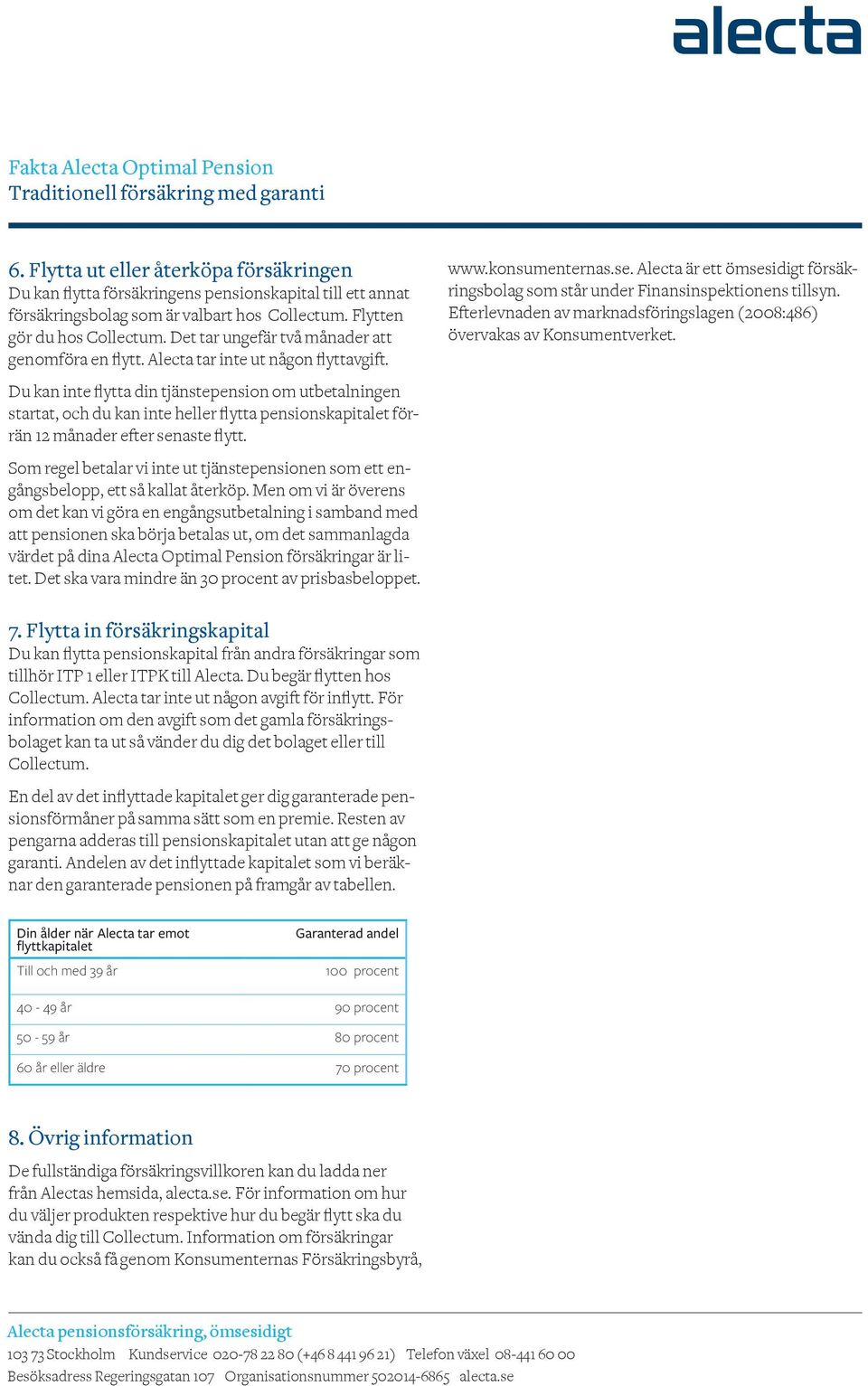 alecta

Fakta Alecta Optimal Pension
Traditionell försäkring med garanti

6. Flytta ut eller återköpa försäkringen
Du kan flytta försäkringens pensionskapital till ett annat försäkringsbolag som är valbart hos Collectum. Flytten gör du hos Collectum. Det tar ungefär två månader att genomföra en flytt. Alecta tar inte ut någon flyttavgift.

Du kan inte flytta din tjänstepension om utbetalningen startat, och du kan inte heller flytta pensionskapitalet förrän 12 månader efter senaste flytt.

Som regel betalar vi inte ut tjänstepensionen som ett engångsbelopp, ett så kallat återköp. Men om vi är överens om det kan vi göra en engångsutbetalning i samband med att pensionen ska börja betalas ut, om det sammanlagda värdet på dina Alecta Optimal Pension försäkringar är litet. Det ska vara mindre än 30 procent av prisbasbeloppet.

7. Flytta in försäkringskapital
Du kan flytta pensionskapital från andra försäkringar som tillhör ITP 1 eller ITPK till Alecta. Du begär flytten hos Collectum. Alecta tar inte ut någon avgift för inflytt. För information om den avgift som det gamla försäkringsbolaget kan ta ut så vänder du dig det bolaget eller till Collectum.

En del av det inflyttade kapitalet ger dig garanterade pensionsförmåner på samma sätt som en premie. Resten av pengarna adderas till pensionskapitalet utan att ge någon garanti. Andelen av det inflyttade kapitalet som vi beräknar den garanterade pensionen på framgår av tabellen.

| Din ålder när Alecta tar emot flyttkapitalet | Garanterad andel |
|---|---|
| Till och med 39 år | 100 procent |
| 40 - 49 år | 90 procent |
| 50 - 59 år | 80 procent |
| 60 år eller äldre | 70 procent |

8. Övrig information
De fullständiga försäkringsvillkoren kan du ladda ner från Alectas hemsida, alecta.se. För information om hur du väljer produkten respektive hur du begär flytt ska du vända dig till Collectum. Information om försäkringar kan du också få genom Konsumenternas Försäkringsbyrå,

www.konsumenternas.se. Alecta är ett ömsesidigt försäkringsbolag som står under Finansinspektionens tillsyn. Efterlevnaden av marknadsföringslagen (2008:486) övervakas av Konsumentverket.

Alecta pensionsförsäkring, ömsesidigt
103 73 Stockholm Kundservice 020-78 22 80 (+46 8 441 96 21) Telefon växel 08-441 60 00
Besöksadress Regeringsgatan 107 Organisationsnummer 502014-6865 alecta.se